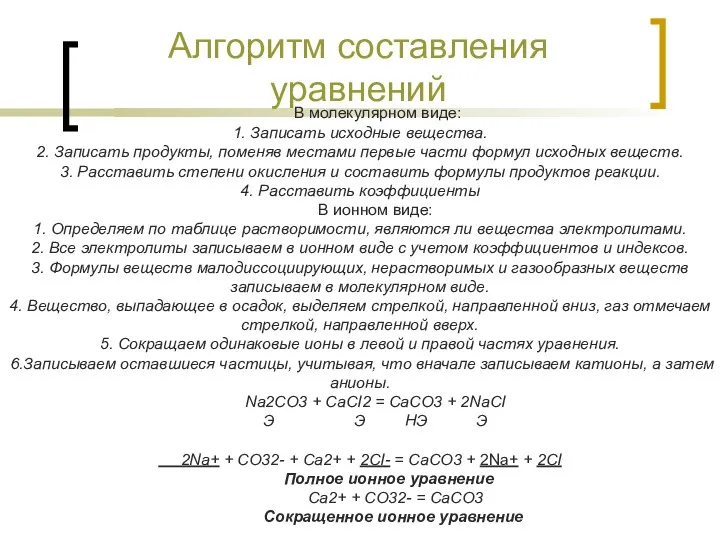 Алгоритм составления уравнений

В молекулярном виде:
1. Записать исходные вещества.
2. Записать продукты, поменяв местами первые части формул исходных веществ.
3. Расставить степени окисления и составить формулы продуктов реакции.
4. Расставить коэффициенты
В ионном виде:
1. Определяем по таблице растворимости, являются ли вещества электролитами.
2. Все электролиты записываем в ионном виде с учетом коэффициентов и индексов.
3. Формулы веществ малодиссоциирующих, нерастворимых и газообразных веществ записываем в молекулярном виде.
4. Вещество, выпадающее в осадок, выделяем стрелкой, направленной вниз, газ отмечаем стрелкой, направленной вверх.
5. Сокращаем одинаковые ионы в левой и правой частях уравнения.
6.Записываем оставшиеся частицы, учитывая, что вначале записываем катионы, а затем анионы.
Na2CO3 + CaCl2 = CaCO3 + 2NaCl
Э Э НЭ Э

2Na+ + CO32- + Ca2+ + 2Cl- = CaCO3 + 2Na+ + 2Cl
Полное ионное уравнение
Ca2+ + CO32- = CaCO3
Сокращенное ионное уравнение